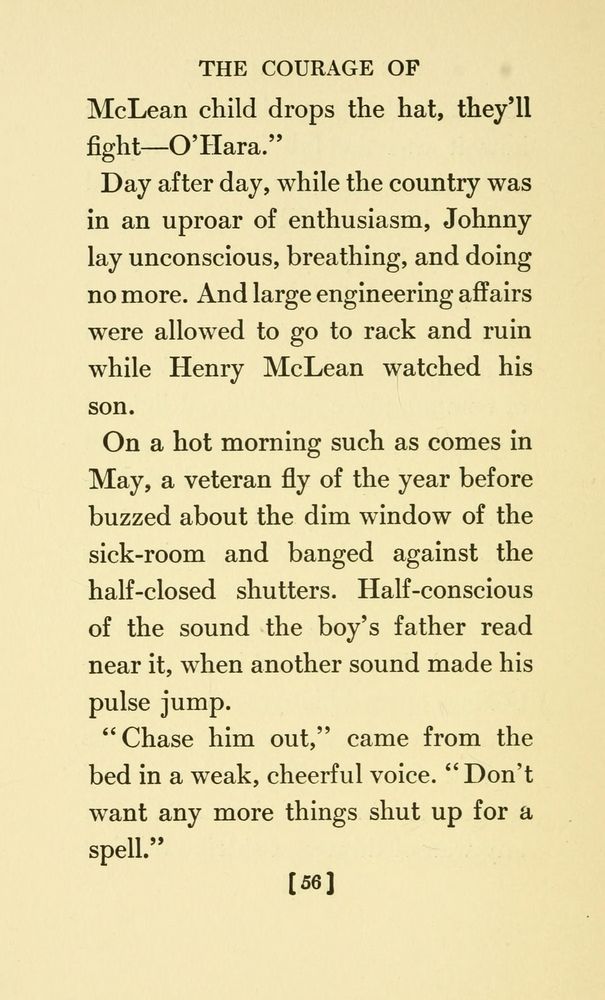 THE COURAGE OF

McLean child drops the hat, they'll fight—O'Hara."

Day after day, while the country was in an uproar of enthusiasm, Johnny lay unconscious, breathing, and doing no more. And large engineering affairs were allowed to go to rack and ruin while Henry McLean watched his son.

On a hot morning such as comes in May, a veteran fly of the year before buzzed about the dim window of the sick-room and banged against the half-closed shutters. Half-conscious of the sound the boy's father read near it, when another sound made his pulse jump.

"Chase him out," came from the bed in a weak, cheerful voice. "Don't want any more things shut up for a spell."

[56]